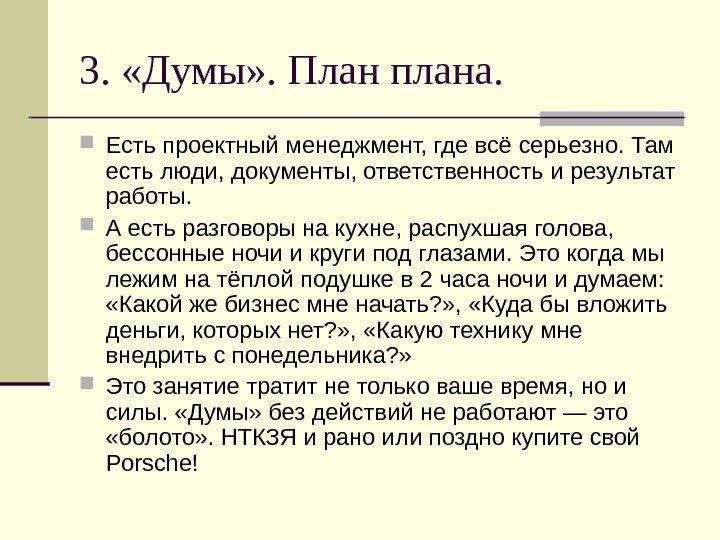 3. «Думы». План плана.

Есть проектный менеджмент, где всё серьезно. Там есть люди, документы, ответственность и результат работы.

А есть разговоры на кухне, распухшая голова, бессонные ночи и круги под глазами. Это когда мы лежим на тёплой подушке в 2 часа ночи и думаем: «Какой же бизнес мне начать?», «Куда бы вложить деньги, которых нет?», «Какую технику мне внедрить с понедельника?»

Это занятие тратит не только ваше время, но и силы. «Думы» без действий не работают — это «болото». НТКЗЯ и рано или поздно купите свой Porsche!